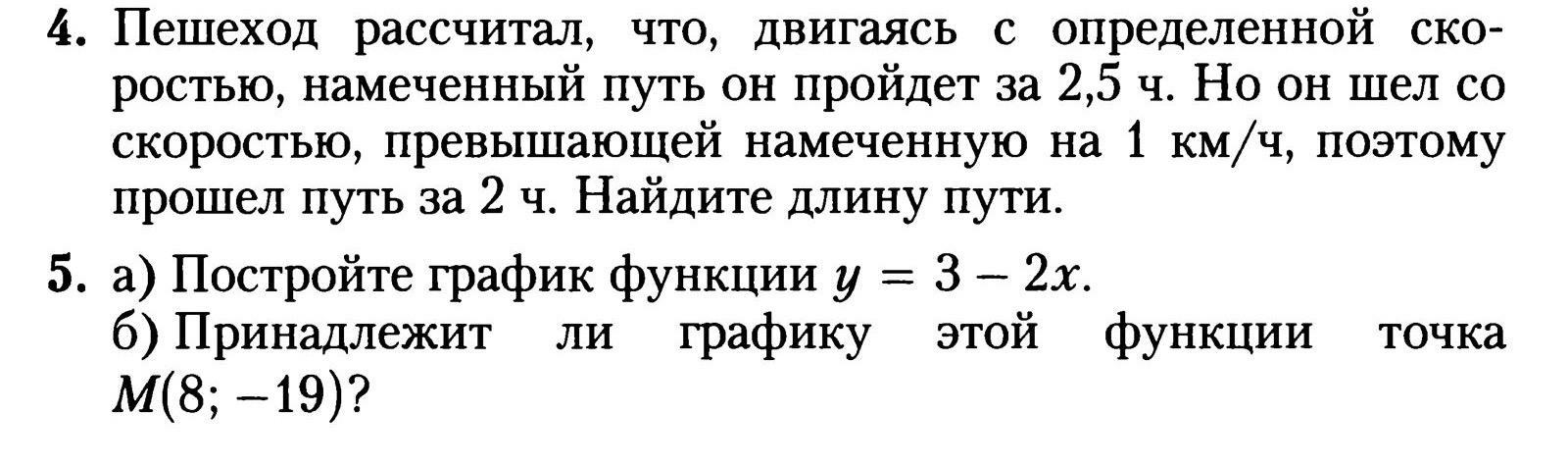 4. Пешеход рассчитал, что, двигаясь с определенной скоростью, намеченный путь он пройдет за 2,5 ч. Но он шел со скоростью, превышающей намеченную на 1 км/ч, поэтому прошел путь за 2 ч. Найдите длину пути.

5. а) Постройте график функции $y = 3 - 2x$.
б) Принадлежит ли графику этой функции точка $M(8; -19)$?